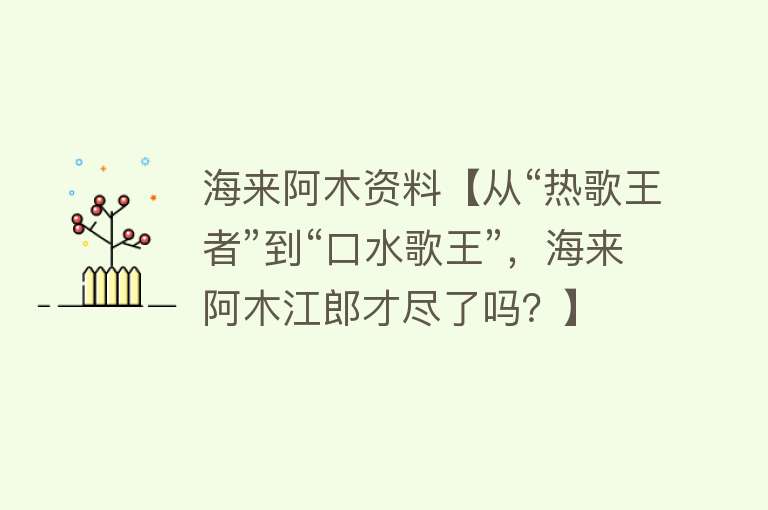 海来阿木资料【从“热歌王者”到“口水歌王”，海来阿木江郎才尽了吗？】